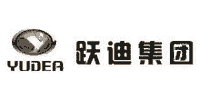 YUDEA 跃迪集团